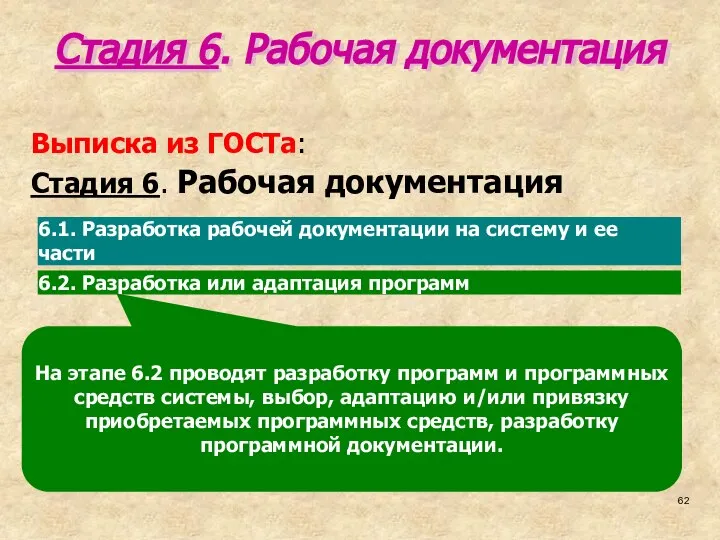 Стадия 6. Рабочая документация

Выписка из ГОСТа:

Стадия 6. Рабочая документация

6.1. Разработка рабочей документации на систему и ее части

6.2. Разработка или адаптация программ

На этапе 6.2 проводят разработку программ и программных средств системы, выбор, адаптацию и/или привязку приобретаемых программных средств, разработку программной документации.

62